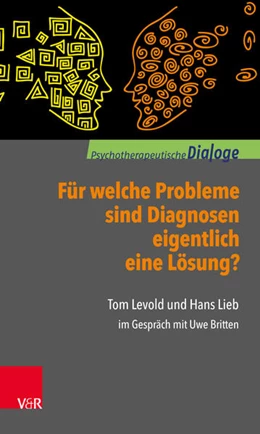 Psychotherapeutische Dialoge

Für welche Probleme sind Diagnosen eigentlich eine Lösung?

Tom Levold und Hans Lieb

im Gespräch mit Uwe Britten

V&R